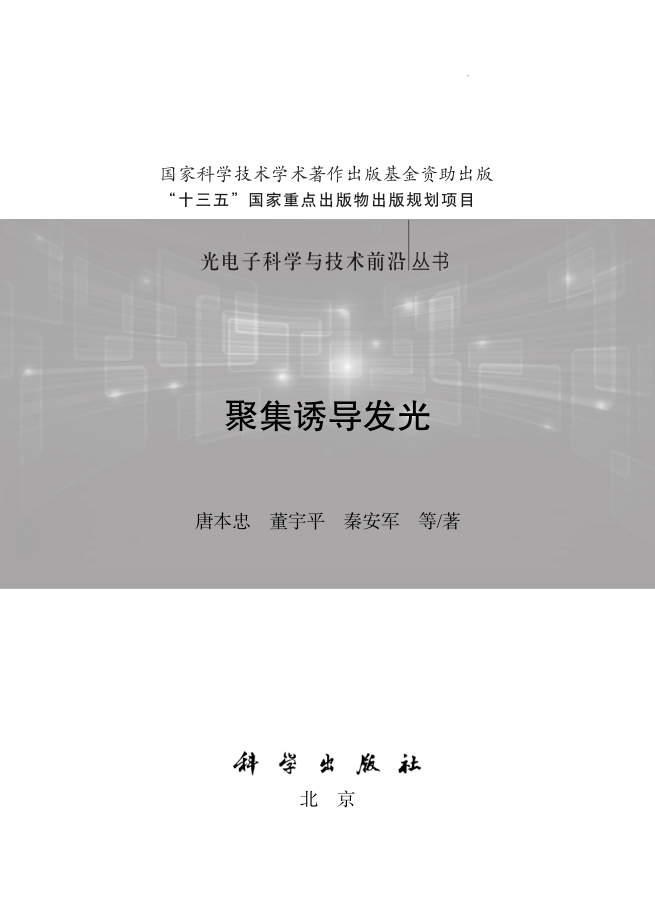 国家科学技术学术著作出版基金资助出版
“十三五”国家重点出版物出版规划项目

光电子科学与技术前沿丛书

聚集诱导发光

唐本忠 董宇平 秦安军 等/著

科学出版社
北京